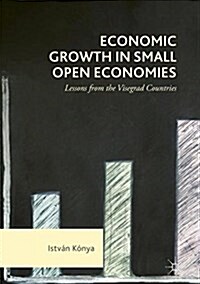 ECONOMIC GROWTH IN SMALL OPEN ECONOMIES

Lessons from the Visegrad Countries

István Kónya